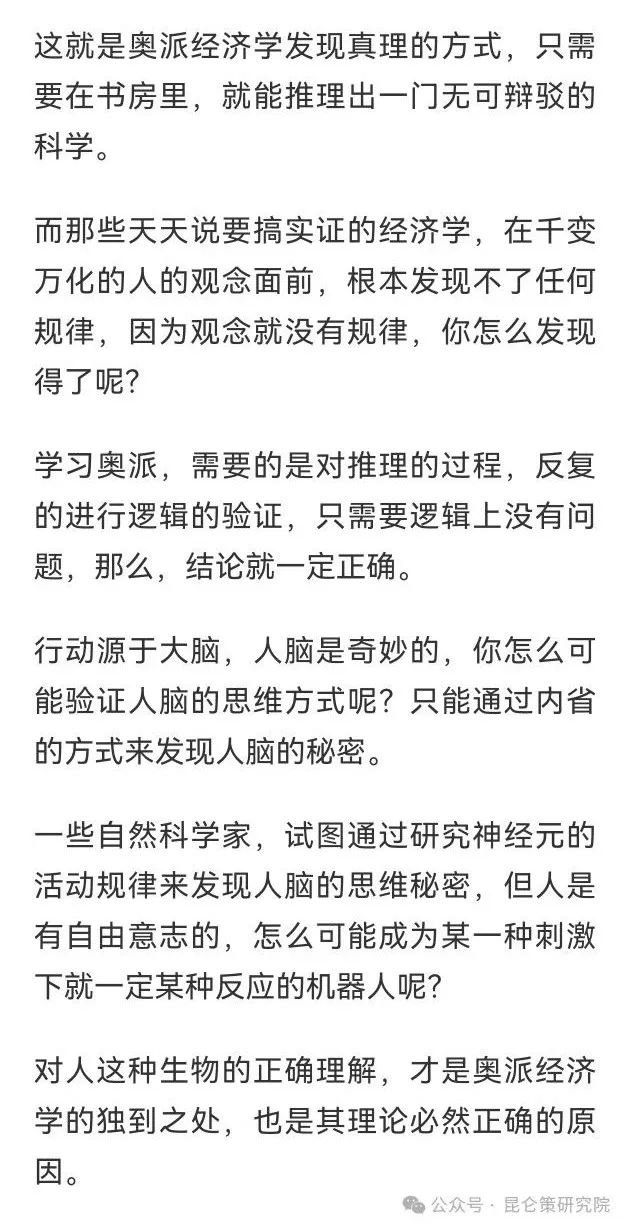 这就是奥派经济学发现真理的方式，只需要在书房里，就能推理出一门无可辩驳的科学。

而那些天天说要搞实证的经济学，在千变万化的人的观念面前，根本发现不了任何规律，因为观念就没有规律，你怎么发现得了呢?

学习奥派，需要的是对推理的过程，反复的进行逻辑的验证，只需要逻辑上没有问题，那么，结论就一定正确。

行动源于大脑，人脑是奇妙的，你怎么可能验证人脑的思维方式呢？只能通过内省的方式来发现人脑的秘密。

一些自然科学家，试图通过研究神经元的活动规律来发现人脑的思维秘密，但人是有自由意志的，怎么可能成为某一种刺激下就一定某种反应的机器人呢?

对人这种生物的正确理解，才是奥派经济学的独到之处，也是其理论必然正确的原因。

公众号 · 昆仑策研究院